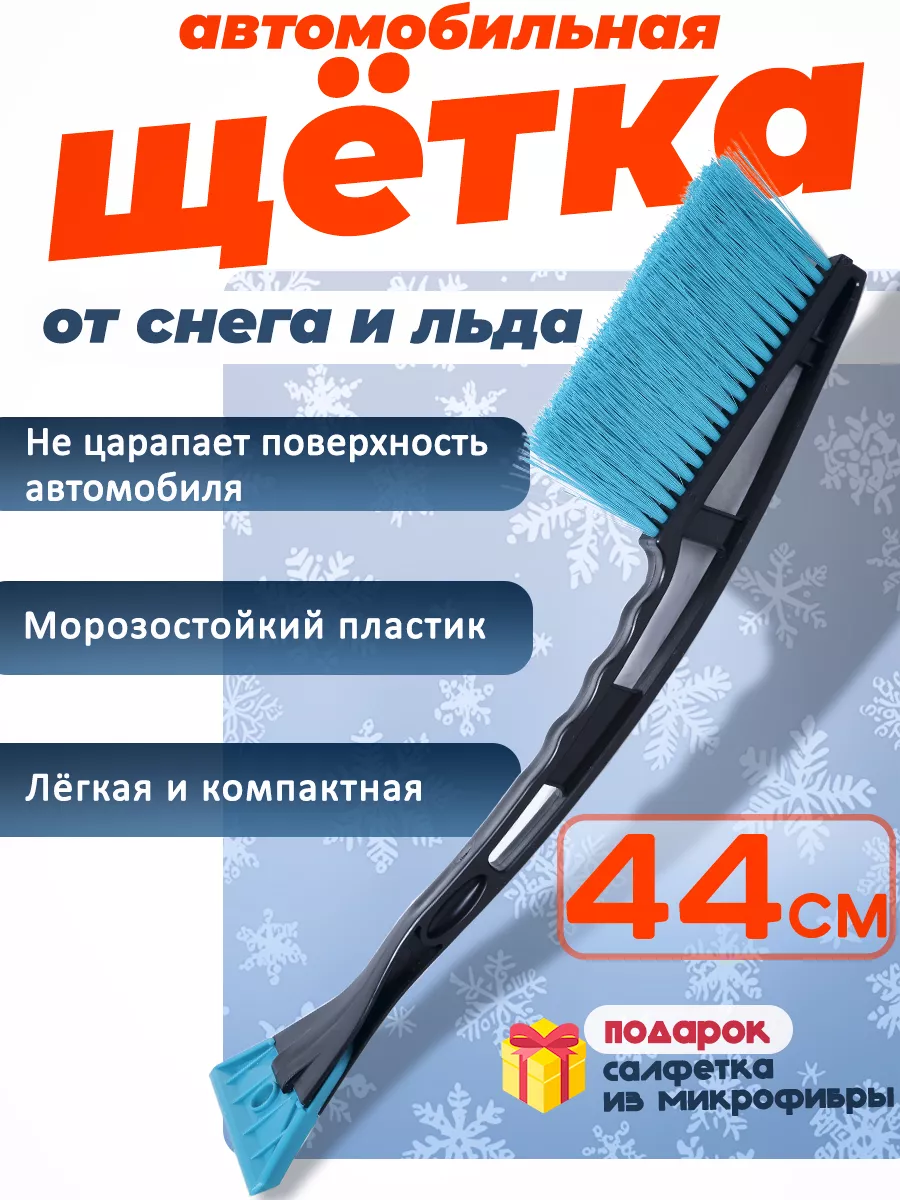 автомобильная
щётка
от снега и льда

Не царапает поверхность автомобиля

Морозостойкий пластик

Лёгкая и компактная

44 см

подарок
салфетка из микрофибры